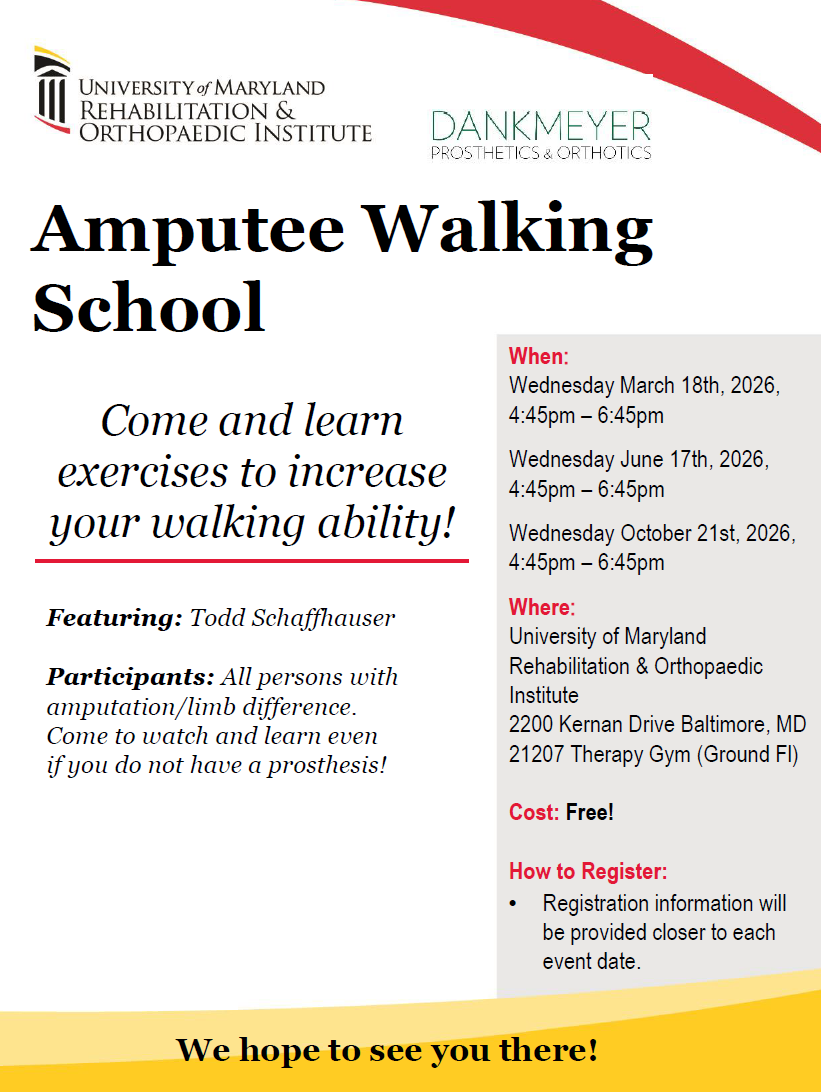 UNIVERSITY of MARYLAND
REHABILITATION &
ORTHOPAEDIC INSTITUTE

DANKMEYER
PROSTHETICS & ORTHOTICS

Amputee Walking School

Come and learn exercises to increase your walking ability!

Featuring: Todd Schaffhauser

Participants: All persons with amputation/limb difference. Come to watch and learn even if you do not have a prosthesis!

When:
Wednesday March 18th, 2026, 4:45pm – 6:45pm

Wednesday June 17th, 2026, 4:45pm – 6:45pm

Wednesday October 21st, 2026, 4:45pm – 6:45pm

Where:
University of Maryland Rehabilitation & Orthopaedic Institute
2200 Kernan Drive Baltimore, MD 21207 Therapy Gym (Ground Fl)

Cost: Free!

How to Register:
• Registration information will be provided closer to each event date.

We hope to see you there!